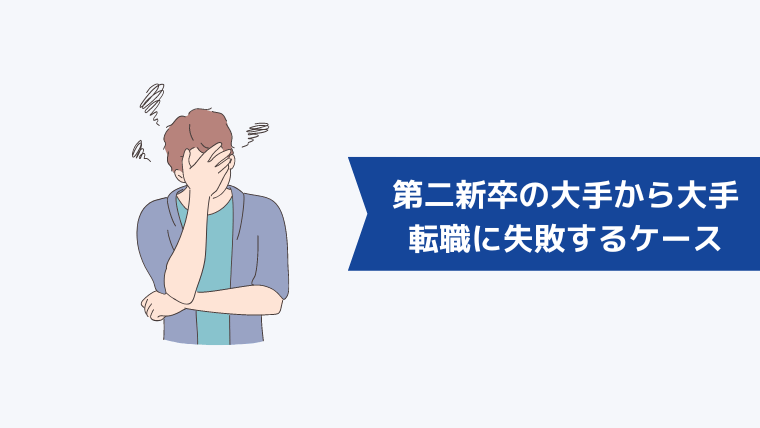 第二新卒の大手から大手転職に失敗するケース